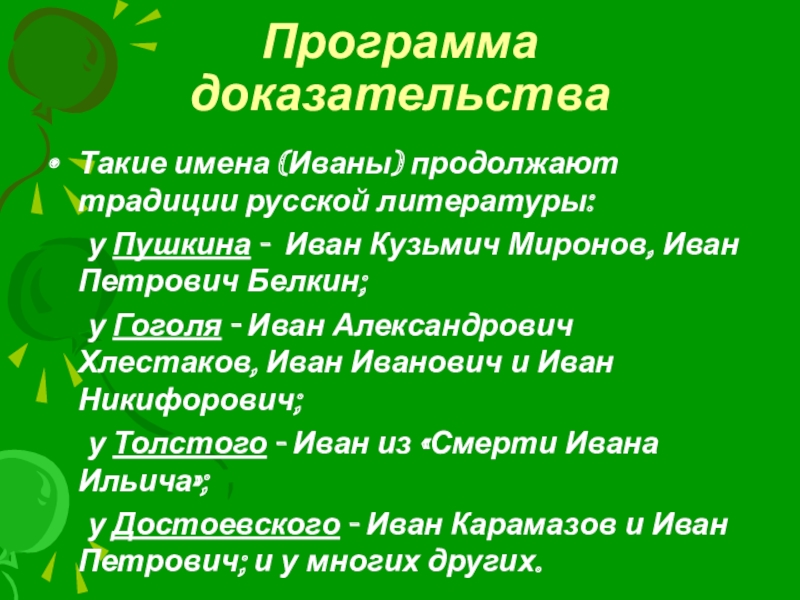 Программа доказательства

• Такие имена (Иваны) продолжают традиции русской литературы:

у Пушкина - Иван Кузьмич Миронов, Иван Петрович Белкин;

у Гоголя - Иван Александрович Хлестаков, Иван Иванович и Иван Никифорович;

у Толстого - Иван из «Смерти Ивана Ильича»;

у Достоевского - Иван Карамазов и Иван Петрович; и у многих других.